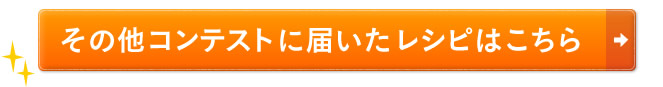 その他コンテストに届いたレシピはこちら